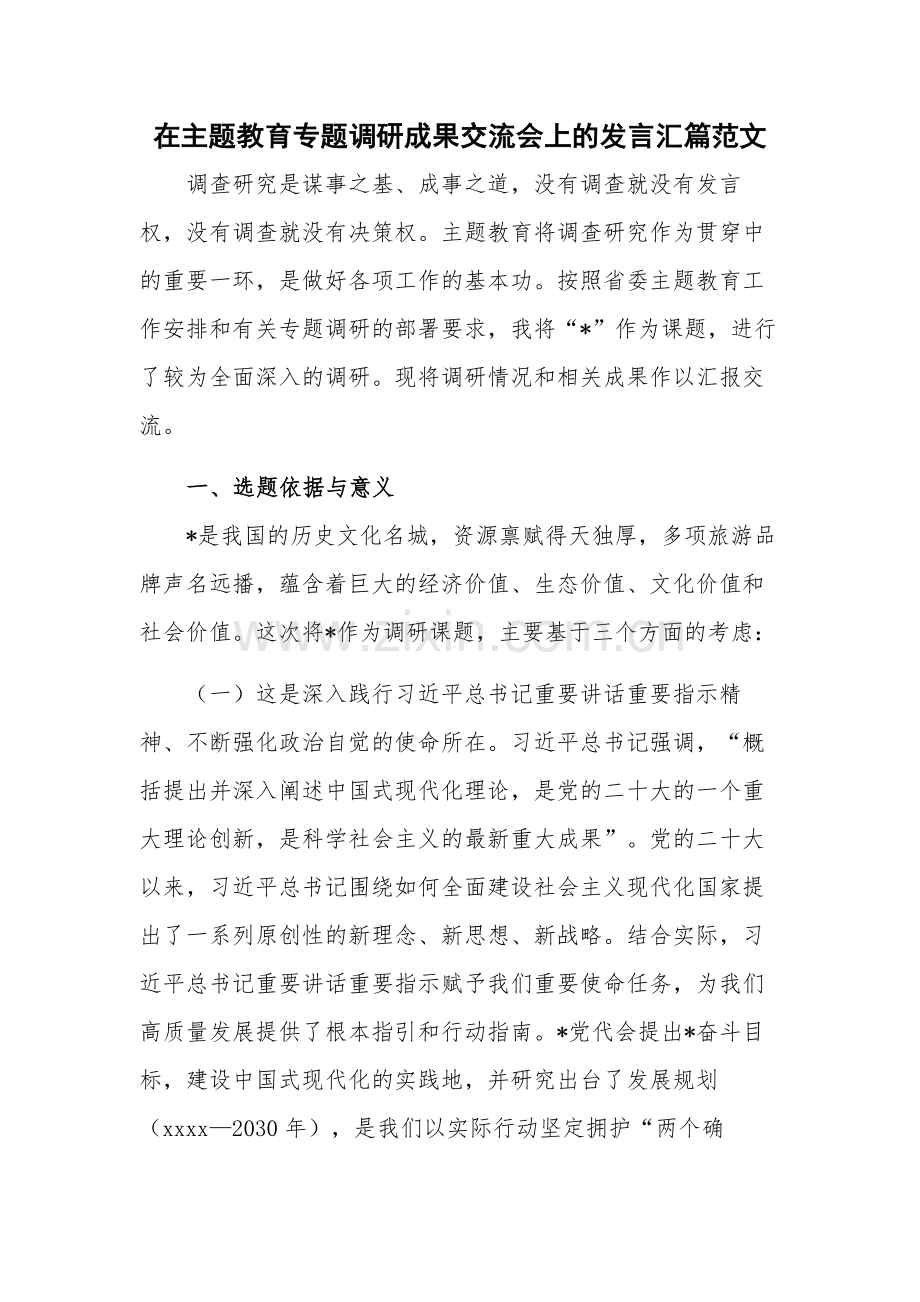 在主题教育专题调研成果交流会上的发言汇篇范文

调查研究是谋事之基、成事之道，没有调查就没有发言权，没有调查就没有决策权。主题教育将调查研究作为贯穿中的重要一环，是做好各项工作的基本功。按照省委主题教育工作安排和有关专题调研的部署要求，我将“*”作为课题，进行了较为全面深入的调研。现将调研情况和相关成果作以汇报交流。

一、选题依据与意义

*是我国的历史文化名城，资源禀赋得天独厚，多项旅游品牌声名远播，蕴含着巨大的经济价值、生态价值、文化价值和社会价值。这次将*作为调研课题，主要基于三个方面的考虑：

（一）这是深入践行习近平总书记重要讲话重要指示精神、不断强化政治自觉的使命所在。习近平总书记强调，“概括提出并深入阐述中国式现代化理论，是党的二十大的一个重大理论创新，是科学社会主义的最新重大成果”。党的二十大以来，习近平总书记围绕如何全面建设社会主义现代化国家提出了一系列原创性的新理念、新思想、新战略。结合实际，习近平总书记重要讲话重要指示赋予我们重要使命任务，为我们高质量发展提供了根本指引和行动指南。*党代会提出*奋斗目标，建设中国式现代化的实践地，并研究出台了发展规划（xxxx—2030年），是我们以实际行动坚定拥护“两个确

www.zixin.com.cn